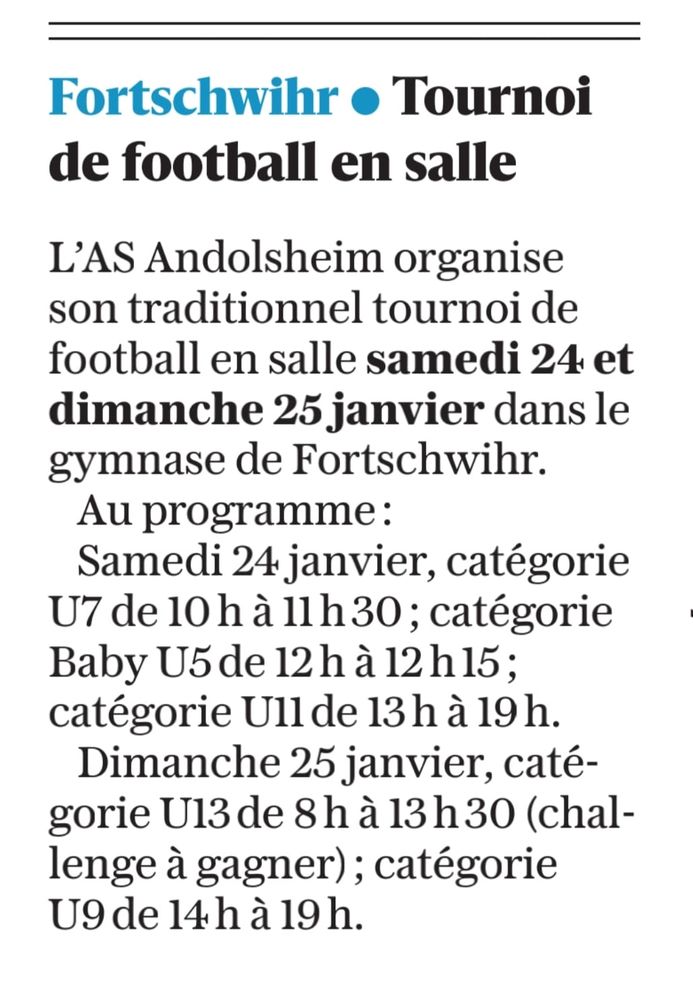 Fortschwihr • Tournoi de football en salle

L'AS Andolsheim organise son traditionnel tournoi de football en salle samedi 24 et dimanche 25 janvier dans le gymnase de Fortschwihr.

Au programme :

Samedi 24 janvier, catégorie U7 de 10 h à 11 h 30 ; catégorie Baby U5 de 12 h à 12 h 15 ; catégorie U11 de 13 h à 19 h.

Dimanche 25 janvier, catégorie U13 de 8 h à 13 h 30 (challenge à gagner) ; catégorie U9 de 14 h à 19 h.